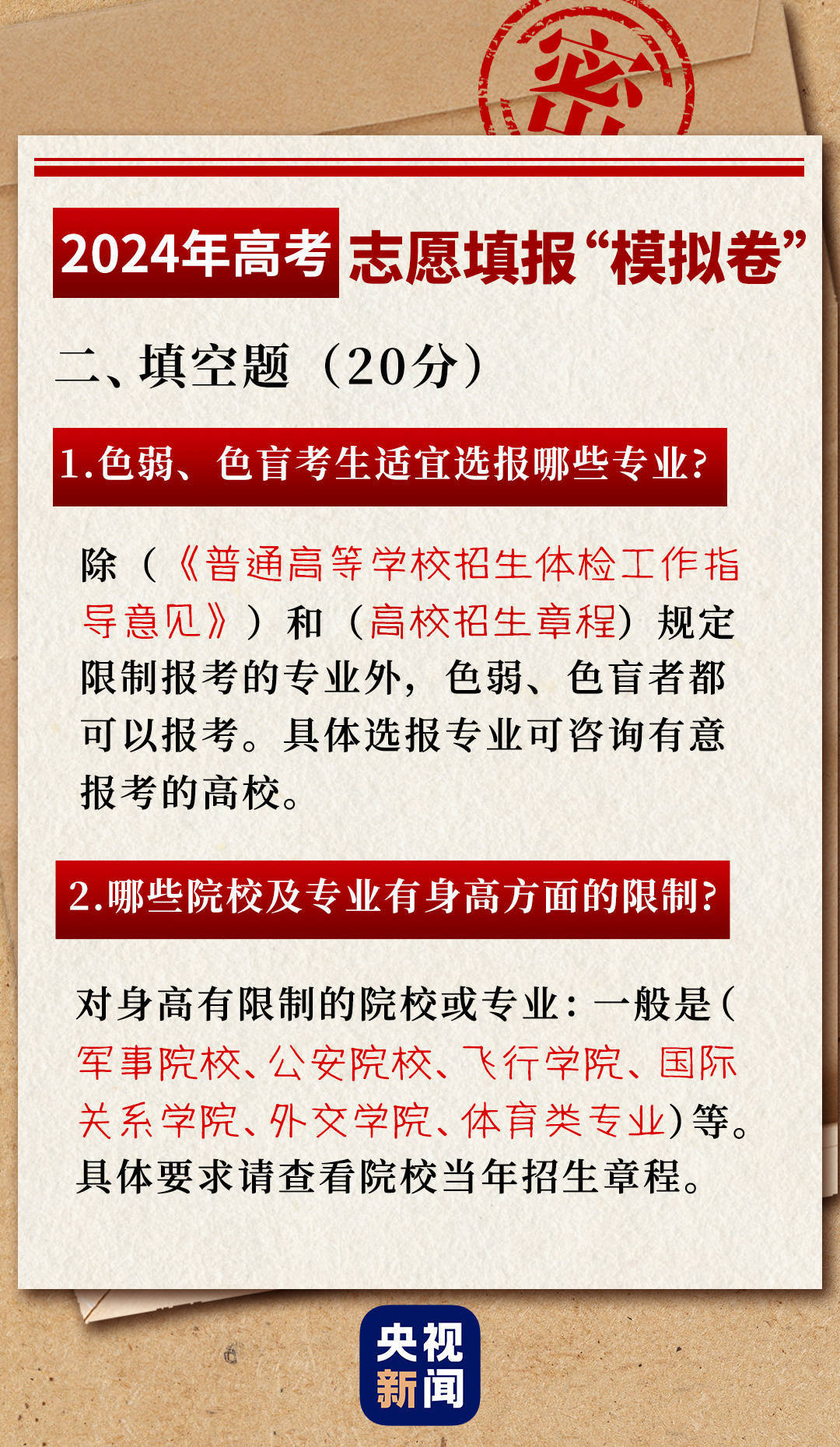 密

2024年高考 志愿填报“模拟卷”

二、填空题（20分）

1.色弱、色盲考生适宜选报哪些专业?

除（《普通高等学校招生体检工作指导意见》）和（高校招生章程）规定限制报考的专业外，色弱、色盲者都可以报考。具体选报专业可咨询有意报考的高校。

2.哪些院校及专业有身高方面的限制?

对身高有限制的院校或专业：一般是（军事院校、公安院校、飞行学院、国际关系学院、外交学院、体育类专业）等。具体要求请查看院校当年招生章程。

央视新闻